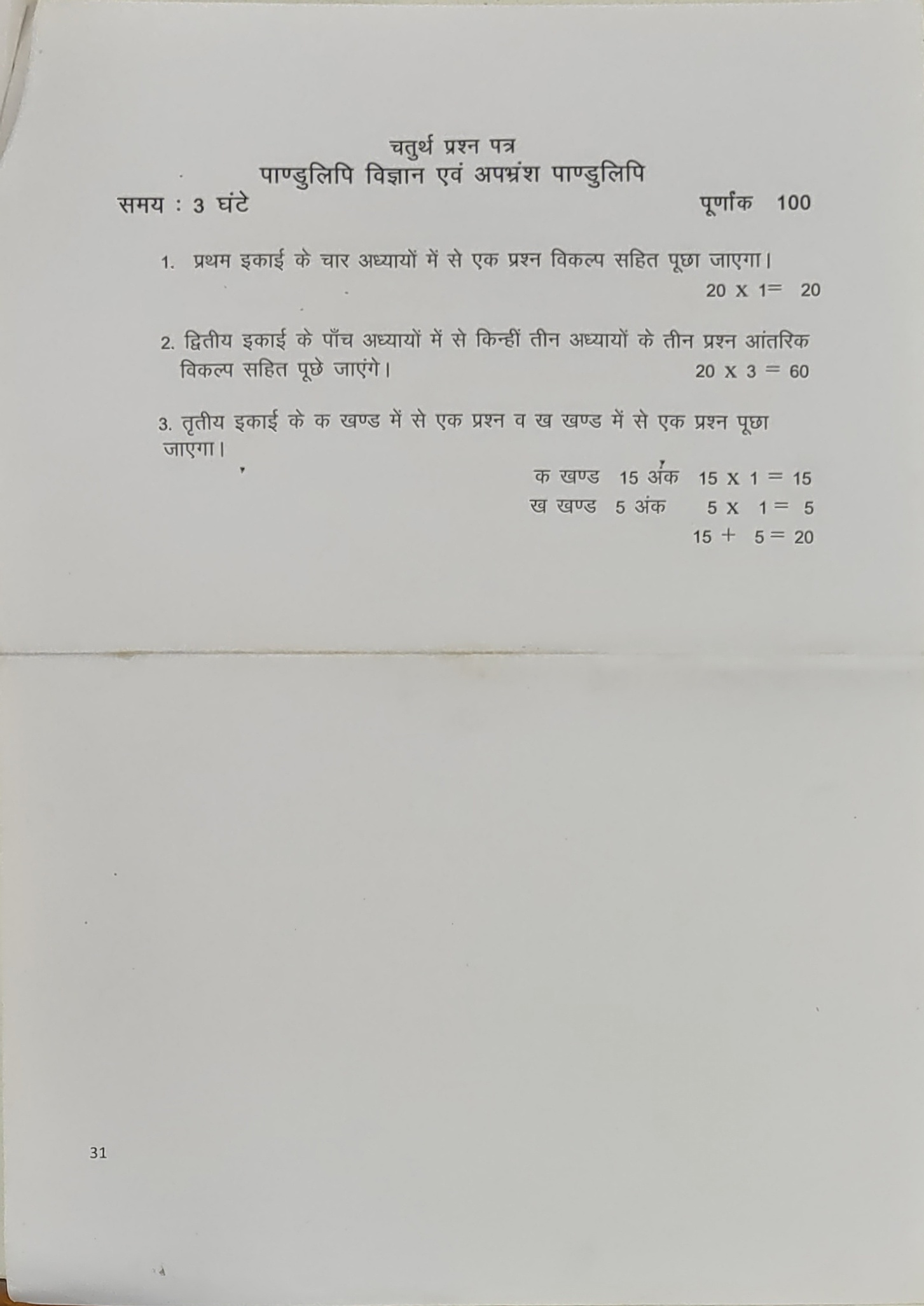 चतुर्थ प्रश्न पत्र
पाण्डुलिपि विज्ञान एवं अपभ्रंश पाण्डुलिपि

समय : 3 घंटे

पूर्णांक 100

1. प्रथम इकाई के चार अध्यायों में से एक प्रश्न विकल्प सहित पूछा जाएगा।
20 X 1= 20

2. द्वितीय इकाई के पाँच अध्यायों में से किन्हीं तीन अध्यायों के तीन प्रश्न आंतरिक विकल्प सहित पूछे जाएंगे।
20 X 3 = 60

3. तृतीय इकाई के क खण्ड में से एक प्रश्न व ख खण्ड में से एक प्रश्न पूछा जाएगा।

क खण्ड 15 अंक 15 X 1 = 15
ख खण्ड 5 अंक 5 X 1 = 5
15 + 5 = 20

31